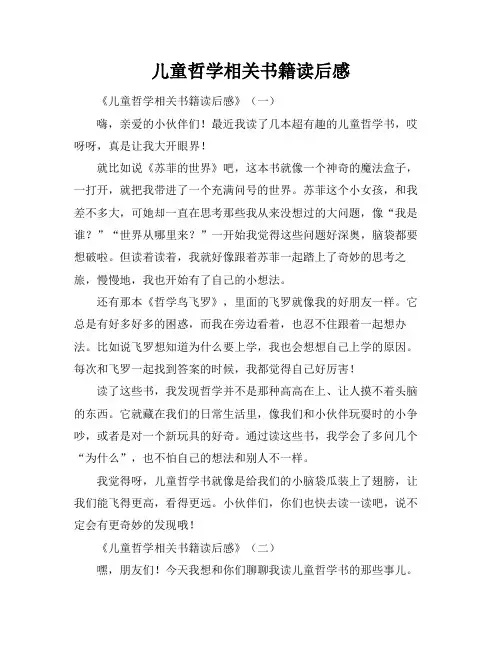 儿童哲学相关书籍读后感

《儿童哲学相关书籍读后感》（一）

嗨，亲爱的小伙伴们！最近我读了几本超有趣的儿童哲学书，哎呀呀，真是让我大开眼界！

就比如说《苏菲的世界》吧，这本书就像一个神奇的魔法盒子，一打开，就把我带进了一个充满问号的世界。苏菲这个小女孩，和我差不多大，可她却一直在思考那些我从来没想过的大问题，像“我是谁？”“世界从哪里来？”一开始我觉得这些问题好深奥，脑袋都要想破啦。但读着读着，我就好像跟着苏菲一起踏上了奇妙的思考之旅，慢慢地，我也开始有了自己的小想法。

还有那本《哲学鸟飞罗》，里面的飞罗就像我的好朋友一样。它总是有好多好多的困惑，而我在旁边看着，也忍不住跟着一起想办法。比如说飞罗想知道为什么要上学，我也会想想自己上学的原因。每次和飞罗一起找到答案的时候，我都觉得自己好厉害！

读了这些书，我发现哲学并不是那种高高在上、让人摸不着头脑的东西。它就藏在我们的日常生活里，像我们和小伙伴玩耍时的小争吵，或者是对一个新玩具的好奇。通过读这些书，我学会了多问几个“为什么”，也不怕自己的想法和别人不一样。

我觉得呀，儿童哲学书就像是给我们的小脑袋瓜装上了翅膀，让我们能飞得更高，看得更远。小伙伴们，你们也快去读一读吧，说不定会有更奇妙的发现哦！

《儿童哲学相关书籍读后感》（二）

嘿，朋友们！今天我想和你们聊聊我读儿童哲学书的那些事儿。